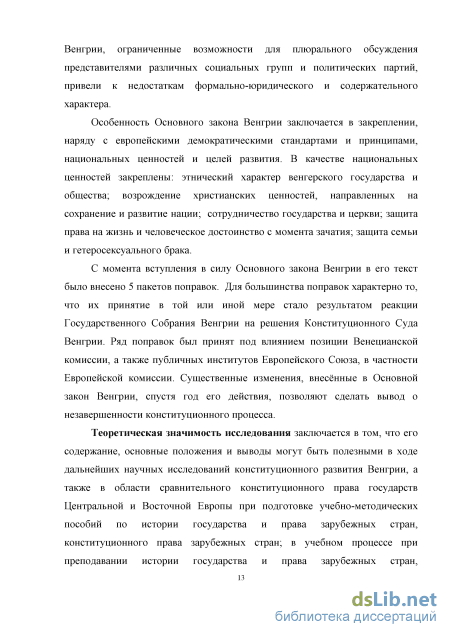 Венгрии, ограниченные возможности для плюрального обсуждения представителями различных социальных групп и политических партий, привели к недостаткам формально-юридического и содержательного характера.

Особенность Основного закона Венгрии заключается в закреплении, наряду с европейскими демократическими стандартами и принципами, национальных ценностей и целей развития. В качестве национальных ценностей закреплены: этнический характер венгерского государства и общества; возрождение христианских ценностей, направленных на сохранение и развитие нации; сотрудничество государства и церкви; защита права на жизнь и человеческое достоинство с момента зачатия; защита семьи и гетеросексуального брака.

С момента вступления в силу Основного закона Венгрии в его текст было внесено 5 пакетов поправок. Для большинства поправок характерно то, что их принятие в той или иной мере стало результатом реакции Государственного Собрания Венгрии на решения Конституционного Суда Венгрии. Ряд поправок был принят под влиянием позиции Венецианской комиссии, а также публичных институтов Европейского Союза, в частности Европейской комиссии. Существенные изменения, внесённые в Основной закон Венгрии, спустя год его действия, позволяют сделать вывод о незавершенности конституционного процесса.

Теоретическая значимость исследования заключается в том, что его содержание, основные положения и выводы могут быть полезными в ходе дальнейших научных исследований конституционного развития Венгрии, а также в области сравнительного конституционного права государств Центральной и Восточной Европы при подготовке учебно-методических пособий по истории государства и права зарубежных стран, конституционного права зарубежных стран; в учебном процессе при преподавании истории государства и права зарубежных стран,

13

dsLib.net
библиотека диссертаций